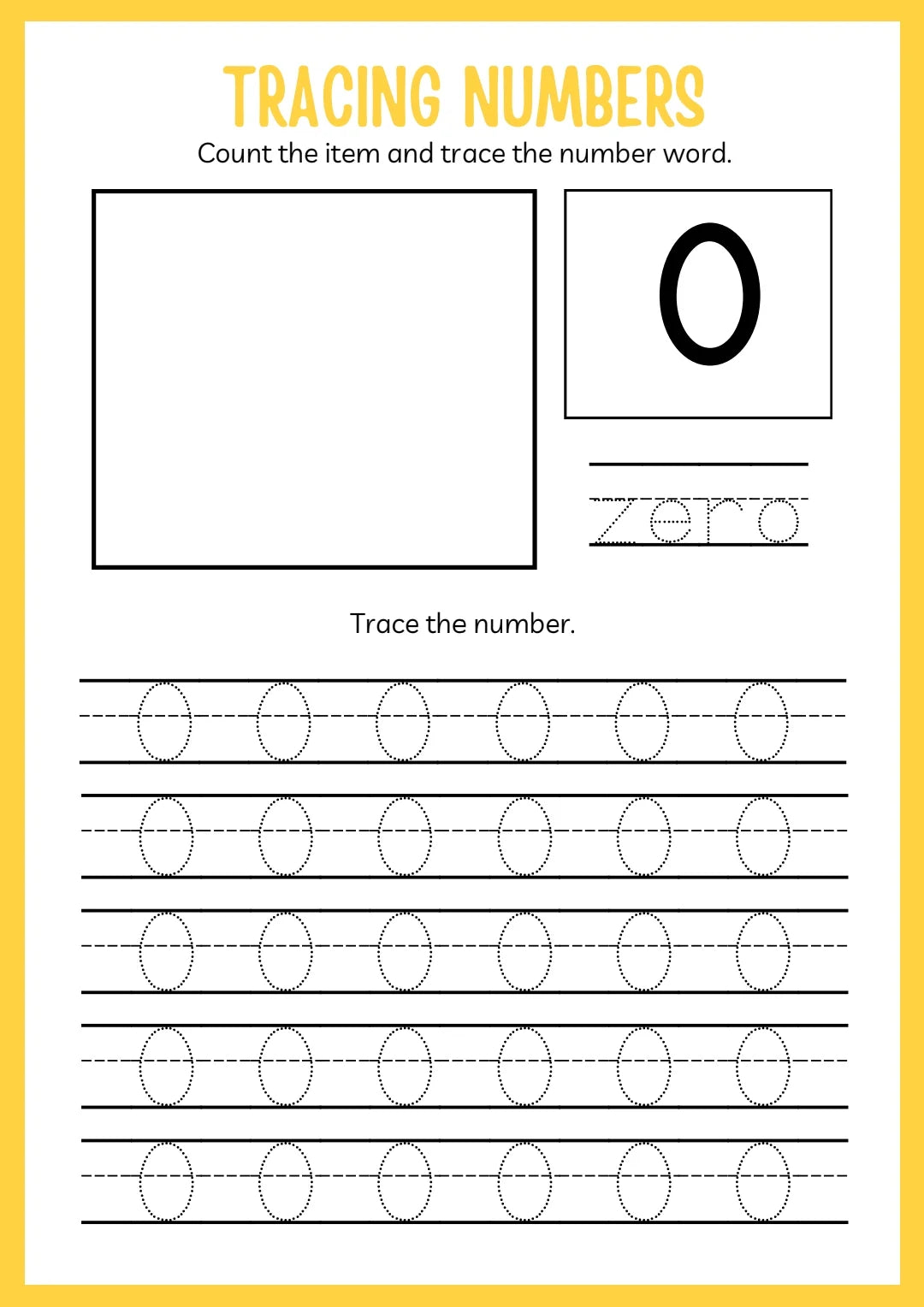 TRACING NUMBERS

Count the item and trace the number word.

0

zero

Trace the number.

0 0 0 0 0 0

0 0 0 0 0 0

0 0 0 0 0 0

0 0 0 0 0 0

0 0 0 0 0 0